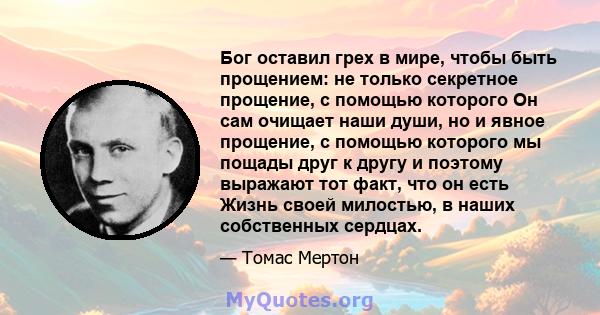 Бог оставил грех в мире, чтобы быть прощением: не только секретное прощение, с помощью которого Он сам очищает наши души, но и явное прощение, с помощью которого мы пощады друг к другу и поэтому выражают тот факт, что он есть Жизнь своей милостью, в наших собственных сердцах.

— Томас Мертон

MyQuotes.org